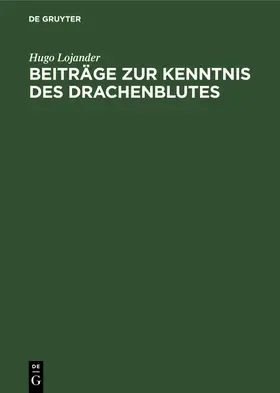 DE GRUYTER

Hugo Lojander

BEITRÄGE ZUR KENNTNIS DES DRACHENBLUTES

DE
G